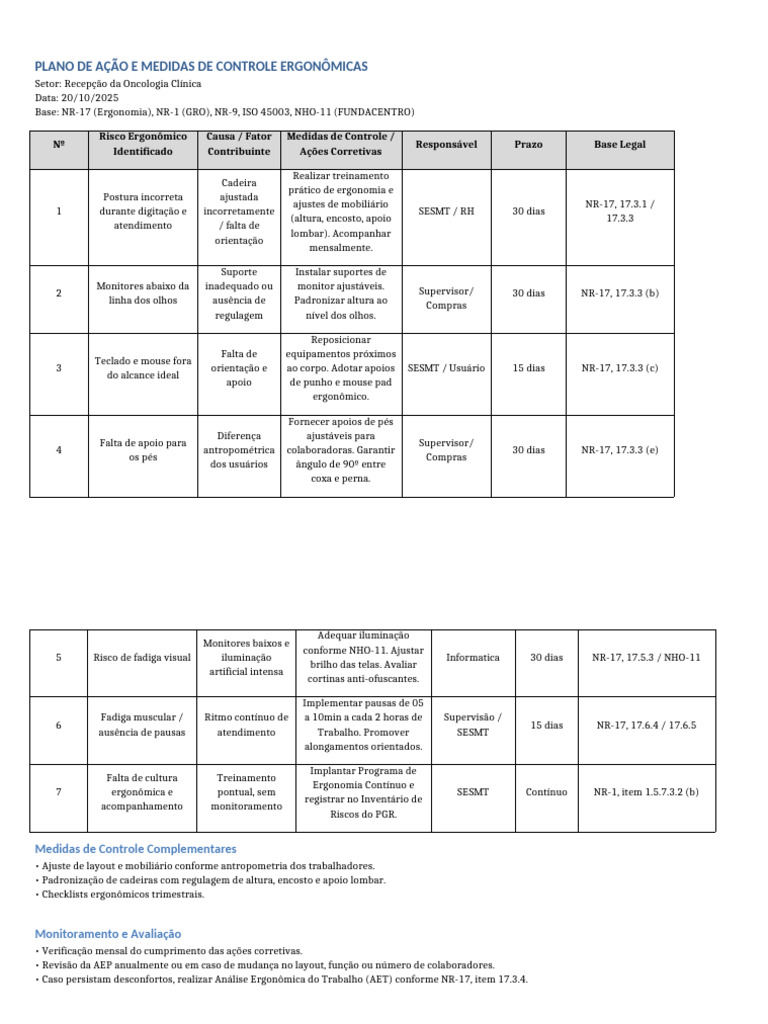 PLANO DE AÇÃO E MEDIDAS DE CONTROLE ERGONÔMICAS

Setor: Recepção da Oncologia Clínica
Data: 20/10/2025
Base: NR-17 (Ergonomia), NR-1 (GRO), NR-9, ISO 45003, NHO-11 (FUNDACENTRO)

| Nº | Risco Ergonômico Identificado | Causa / Fator Contribuinte | Medidas de Controle / Ações Corretivas | Responsável | Prazo | Base Legal |
|---|---|---|---|---|---|---|
| 1 | Postura incorreta durante digitação e atendimento | Cadeira ajustada incorretamente / falta de orientação | Realizar treinamento prático de ergonomia e ajustes de mobiliário (altura, encosto, apoio lombar). Acompanhar mensalmente. | SESMT / RH | 30 dias | NR-17, 17.3.1 / 17.3.3 |
| 2 | Monitores abaixo da linha dos olhos | Suporte inadequado ou ausência de regulagem | Instalar suportes de monitor ajustáveis. Padronizar altura ao nível dos olhos. | Supervisor/ Compras | 30 dias | NR-17, 17.3.3 (b) |
| 3 | Teclado e mouse fora do alcance ideal | Falta de orientação e apoio | Reposicionar equipamentos próximos ao corpo. Adotar apoios de punho e mouse pad ergonômico. | SESMT / Usuário | 15 dias | NR-17, 17.3.3 (c) |
| 4 | Falta de apoio para os pés | Diferença antropométrica dos usuários | Fornecer apoios de pés ajustáveis para colaboradoras. Garantir ângulo de 90º entre coxa e perna. | Supervisor/ Compras | 30 dias | NR-17, 17.3.3 (e) |

| 5 | Risco de fadiga visual | Monitores baixos e iluminação artificial intensa | Adequar iluminação conforme NHO-11. Ajustar brilho das telas. Avaliar cortinas anti-ofuscantes. | Informatica | 30 dias | NR-17, 17.5.3 / NHO-11 |
|---|---|---|---|---|---|---|
| 6 | Fadiga muscular / ausência de pausas | Ritmo contínuo de atendimento | Implementar pausas de 05 a 10min a cada 2 horas de Trabalho. Promover alongamentos orientados. | Supervisão / SESMT | 15 dias | NR-17, 17.6.4 / 17.6.5 |
| 7 | Falta de cultura ergonômica e acompanhamento | Treinamento pontual, sem monitoramento | Implantar Programa de Ergonomia Contínuo e registrar no Inventário de Riscos do PGR. | SESMT | Contínuo | NR-1, item 1.5.7.3.2 (b) |

Medidas de Controle Complementares
• Ajuste de layout e mobiliário conforme antropometria dos trabalhadores.
• Padronização de cadeiras com regulagem de altura, encosto e apoio lombar.
• Checklists ergonômicos trimestrais.

Monitoramento e Avaliação
• Verificação mensal do cumprimento das ações corretivas.
• Revisão da AEP anualmente ou em caso de mudança no layout, função ou número de colaboradores.
• Caso persistam desconfortos, realizar Análise Ergonômica do Trabalho (AET) conforme NR-17, item 17.3.4.